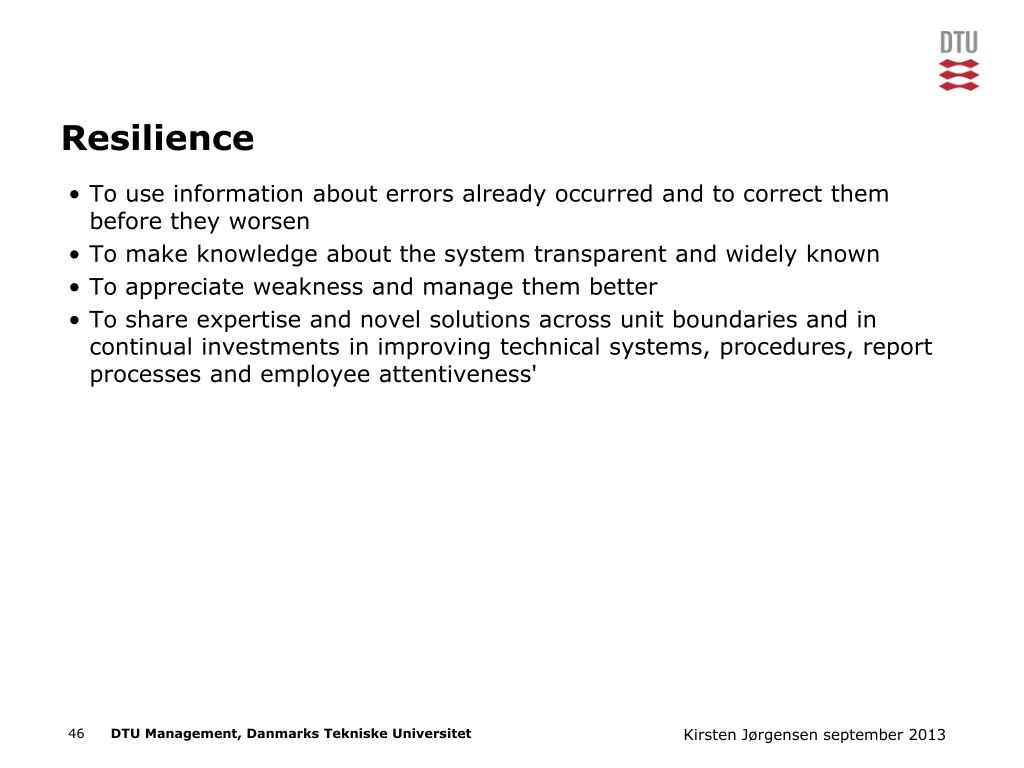 DTU

Resilience

• To use information about errors already occurred and to correct them before they worsen
• To make knowledge about the system transparent and widely known
• To appreciate weakness and manage them better
• To share expertise and novel solutions across unit boundaries and in continual investments in improving technical systems, procedures, report processes and employee attentiveness'

46 DTU Management, Danmarks Tekniske Universitet

Kirsten Jørgensen september 2013